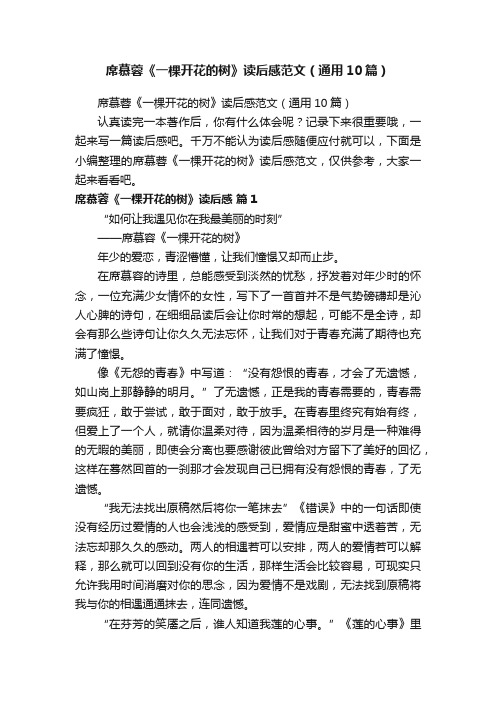 席慕蓉《一棵开花的树》读后感范文（通用10篇）

席慕蓉《一棵开花的树》读后感范文（通用10篇）

认真读完一本著作后，你有什么体会呢？记录下来很重要哦，一起来写一篇读后感吧。千万不能认为读后感随便应付就可以，下面是小编整理的席慕蓉《一棵开花的树》读后感范文，仅供参考，大家一起来看看吧。

席慕蓉《一棵开花的树》读后感 篇1

“如何让我遇见你在我最美丽的时刻”

——席慕容《一棵开花的树》

年少的爱恋，青涩懵懂，让我们憧憬又却而止步。

在席慕容的诗里，总能感受到淡然的忧愁，抒发着对年少时的怀念，一位充满少女情怀的女性，写下了一首首并不是气势磅礴却是沁人心脾的诗句，在细细品读后会让你时常的想起，可能不是全诗，却会有那么些诗句让你久久无法忘怀，让我们对于青春充满了期待也充满了憧憬。

像《无怨的青春》中写道：“没有怨恨的青春，才会了无遗憾，如山岗上那静静的明月。”了无遗憾，正是我的青春需要的，青春需要疯狂，敢于尝试，敢于面对，敢于放手。在青春里终究有始有终，但爱上了一个人，就请你温柔对待，因为温柔相待的岁月是一种难得的无暇的美丽，即使会分离也要感谢彼此曾给对方留下了美好的回忆，这样在蓦然回首的一刹那才会发现自己已拥有没有怨恨的青春，了无遗憾。

“我无法找出原稿然后将你一笔抹去”《错误》中的一句话即使没有经历过爱情的人也会浅浅的感受到，爱情应是甜蜜中透着苦，无法忘却那久久的感动。两人的相遇若可以安排，两人的爱情若可以解释，那么就可以回到没有你的生活，那样生活会比较容易，可现实只允许我用时间消磨对你的思念，因为爱情不是戏剧，无法找到原稿将我与你的相遇通通抹去，连同遗憾。

“在芬芳的笑靥之后，谁人知道我莲的心事。”《莲的心事》里